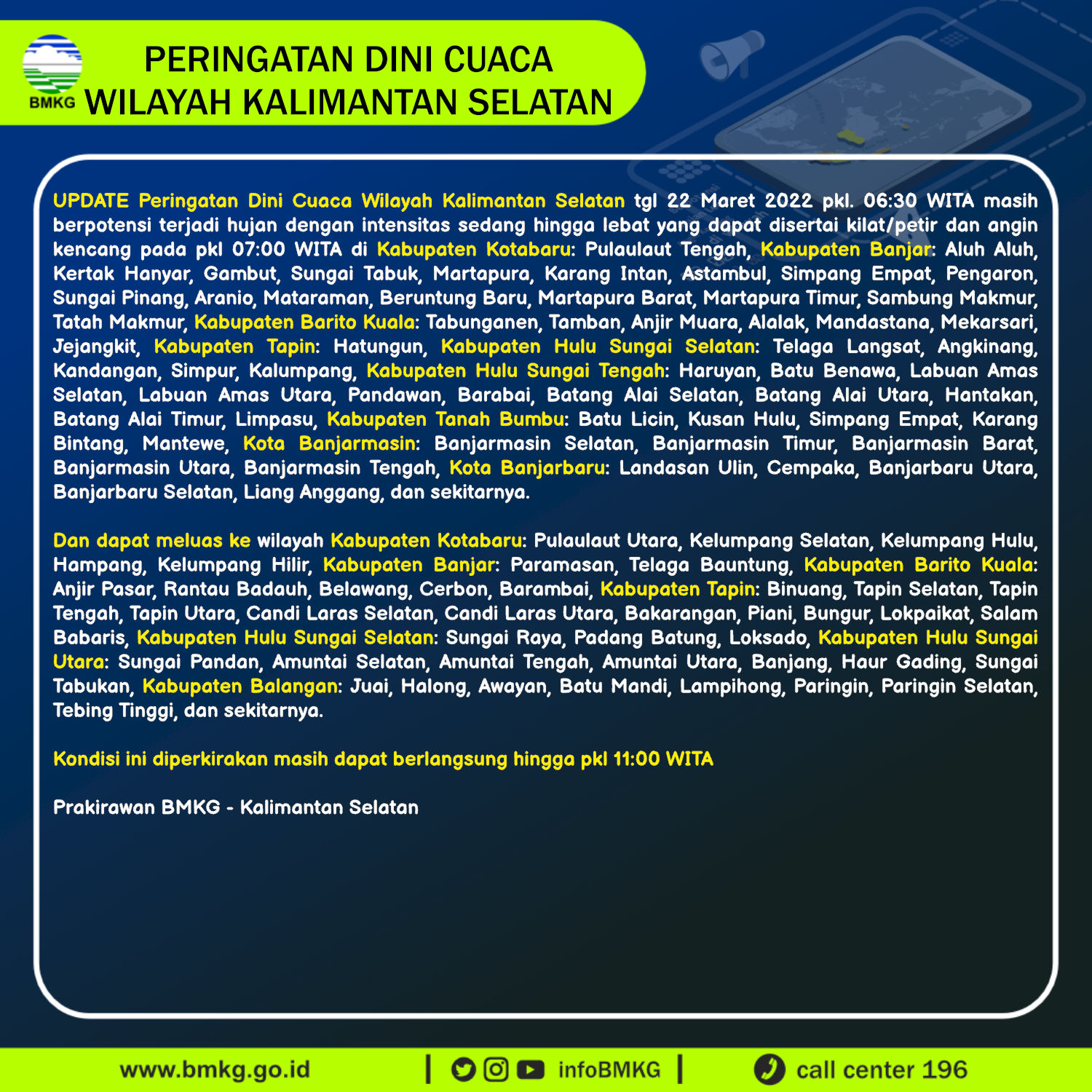 BMKG

PERINGATAN DINI CUACA
WILAYAH KALIMANTAN SELATAN

UPDATE Peringatan Dini Cuaca Wilayah Kalimantan Selatan tgl 22 Maret 2022 pkl. 06:30 WITA masih berpotensi terjadi hujan dengan intensitas sedang hingga lebat yang dapat disertai kilat/petir dan angin kencang pada pkl 07:00 WITA di Kabupaten Kotabaru: Pulaulaut Tengah, Kabupaten Banjar: Aluh Aluh, Kertak Hanyar, Gambut, Sungai Tabuk, Martapura, Karang Intan, Astambul, Simpang Empat, Pengaron, Sungai Pinang, Aranio, Mataraman, Beruntung Baru, Martapura Barat, Martapura Timur, Sambung Makmur, Tatah Makmur, Kabupaten Barito Kuala: Tabunganen, Tamban, Anjir Muara, Alalak, Mandastana, Mekarsari, Jejangkit, Kabupaten Tapin: Hatungun, Kabupaten Hulu Sungai Selatan: Telaga Langsat, Angkinang, Kandangan, Simpur, Kalumpang, Kabupaten Hulu Sungai Tengah: Haruyan, Batu Benawa, Labuan Amas Selatan, Labuan Amas Utara, Pandawan, Barabai, Batang Alai Selatan, Batang Alai Utara, Hantakan, Batang Alai Timur, Limpasu, Kabupaten Tanah Bumbu: Batu Licin, Kusan Hulu, Simpang Empat, Karang Bintang, Mantewe, Kota Banjarmasin: Banjarmasin Selatan, Banjarmasin Timur, Banjarmasin Barat, Banjarmasin Utara, Banjarmasin Tengah, Kota Banjarbaru: Landasan Ulin, Cempaka, Banjarbaru Utara, Banjarbaru Selatan, Liang Anggang, dan sekitarnya.

Dan dapat meluas ke wilayah Kabupaten Kotabaru: Pulaulaut Utara, Kelumpang Selatan, Kelumpang Hulu, Hampang, Kelumpang Hilir, Kabupaten Banjar: Paramasan, Telaga Bauntung, Kabupaten Barito Kuala: Anjir Pasar, Rantau Badauh, Belawang, Cerbon, Barambai, Kabupaten Tapin: Binuang, Tapin Selatan, Tapin Tengah, Tapin Utara, Candi Laras Selatan, Candi Laras Utara, Bakarangan, Piani, Bungur, Lokpaikat, Salam Babaris, Kabupaten Hulu Sungai Selatan: Sungai Raya, Padang Batung, Loksado, Kabupaten Hulu Sungai Utara: Sungai Pandan, Amuntai Selatan, Amuntai Tengah, Amuntai Utara, Banjang, Haur Gading, Sungai Tabukan, Kabupaten Balangan: Juai, Halong, Awayan, Batu Mandi, Lampihong, Paringin, Paringin Selatan, Tebing Tinggi, dan sekitarnya.

Kondisi ini diperkirakan masih dapat berlangsung hingga pkl 11:00 WITA

Prakirawan BMKG - Kalimantan Selatan

www.bmkg.go.id | infoBMKG | call center 196